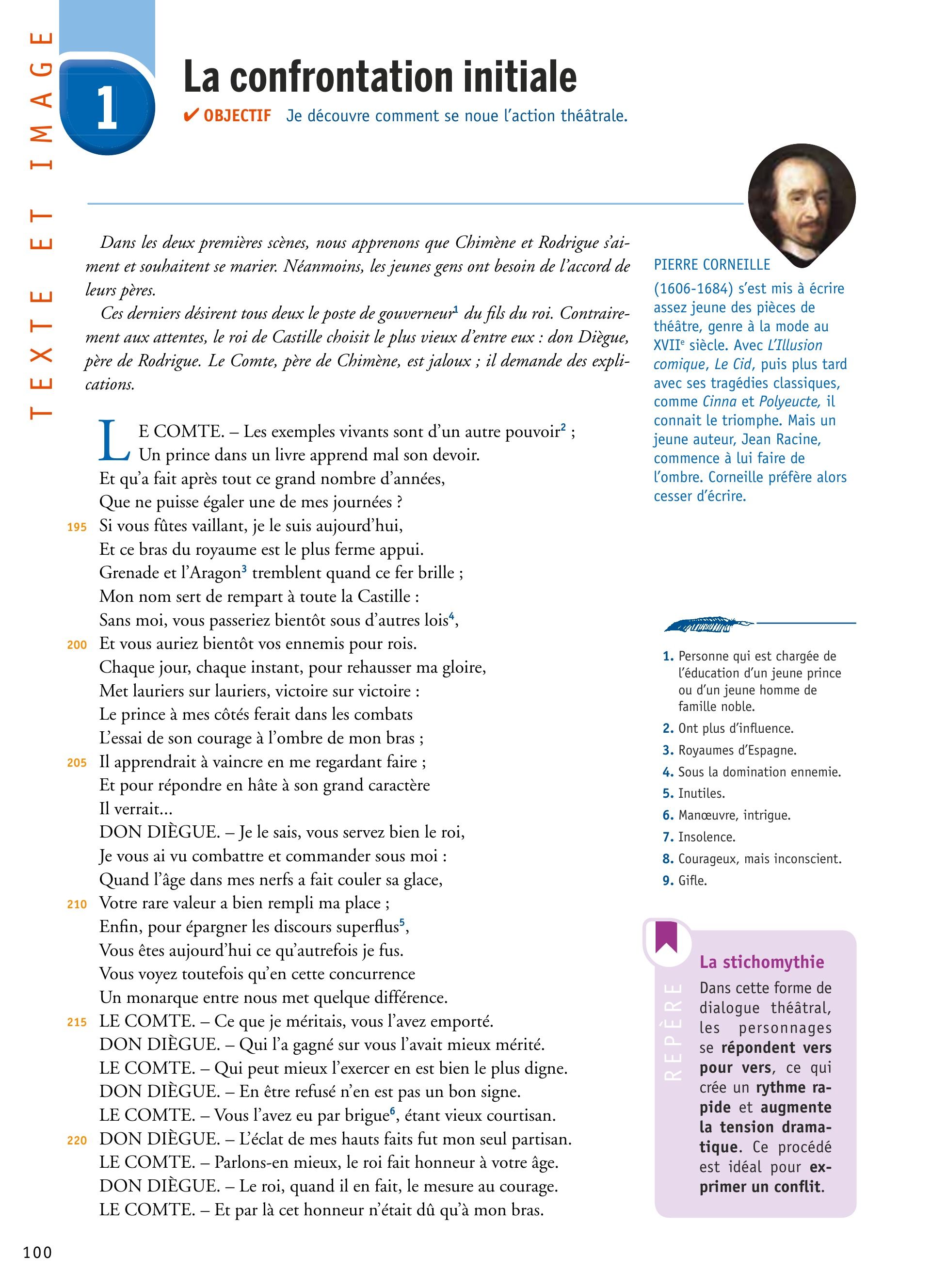 TEXTE ET IMAGE

1

La confrontation initiale

✔ OBJECTIF Je découvre comment se noue l'action théâtrale.

Dans les deux premières scènes, nous apprenons que Chimène et Rodrigue s'aiment et souhaitent se marier. Néanmoins, les jeunes gens ont besoin de l'accord de leurs pères.

Ces derniers désirent tous deux le poste de gouverneur$^1$ du fils du roi. Contrairement aux attentes, le roi de Castille choisit le plus vieux d'entre eux : don Diègue, père de Rodrigue. Le Comte, père de Chimène, est jaloux ; il demande des explications.

LE COMTE. – Les exemples vivants sont d'un autre pouvoir$^2$ ;
Un prince dans un livre apprend mal son devoir.
Et qu'a fait après tout ce grand nombre d'années,
Que ne puisse égaler une de mes journées ?
195 Si vous fûtes vaillant, je le suis aujourd'hui,
Et ce bras du royaume est le plus ferme appui.
Grenade et l'Aragon$^3$ tremblent quand ce fer brille ;
Mon nom sert de rempart à toute la Castille :
Sans moi, vous passeriez bientôt sous d'autres lois$^4$,
200 Et vous auriez bientôt vos ennemis pour rois.
Chaque jour, chaque instant, pour rehausser ma gloire,
Met lauriers sur lauriers, victoire sur victoire :
Le prince à mes côtés ferait dans les combats
L'essai de son courage à l'ombre de mon bras ;
205 Il apprendrait à vaincre en me regardant faire ;
Et pour répondre en hâte à son grand caractère
Il verrait...
DON DIÈGUE. – Je le sais, vous servez bien le roi,
Je vous ai vu combattre et commander sous moi :
Quand l'âge dans mes nerfs a fait couler sa glace,
210 Votre rare valeur a bien rempli ma place ;
Enfin, pour épargner les discours superflus$^5$,
Vous êtes aujourd'hui ce qu'autrefois je fus.
Vous voyez toutefois qu'en cette concurrence
Un monarque entre nous met quelque différence.
215 LE COMTE. – Ce que je méritais, vous l'avez emporté.
DON DIÈGUE. – Qui l'a gagné sur vous l'avait mieux mérité.
LE COMTE. – Qui peut mieux l'exercer en est bien le plus digne.
DON DIÈGUE. – En être refusé n'en est pas un bon signe.
LE COMTE. – Vous l'avez eu par brigue$^6$, étant vieux courtisan.
220 DON DIÈGUE. – L'éclat de mes hauts faits fut mon seul partisan.
LE COMTE. – Parlons-en mieux, le roi fait honneur à votre âge.
DON DIÈGUE. – Le roi, quand il en fait, le mesure au courage.
LE COMTE. – Et par là cet honneur n'était dû qu'à mon bras.

PIERRE CORNEILLE
(1606-1684) s'est mis à écrire assez jeune des pièces de théâtre, genre à la mode au XVII$^e$ siècle. Avec L'Illusion comique, Le Cid, puis plus tard avec ses tragédies classiques, comme Cinna et Polyeucte, il connait le triomphe. Mais un jeune auteur, Jean Racine, commence à lui faire de l'ombre. Corneille préfère alors cesser d'écrire.

1. Personne qui est chargée de l'éducation d'un jeune prince ou d'un jeune homme de famille noble.
2. Ont plus d'influence.
3. Royaumes d'Espagne.
4. Sous la domination ennemie.
5. Inutiles.
6. Manœuvre, intrigue.
7. Insolence.
8. Courageux, mais inconscient.
9. Gifle.

REPÈRE
La stichomythie
Dans cette forme de dialogue théâtral, les personnages se répondent vers pour vers, ce qui crée un rythme rapide et augmente la tension dramatique. Ce procédé est idéal pour exprimer un conflit.

100